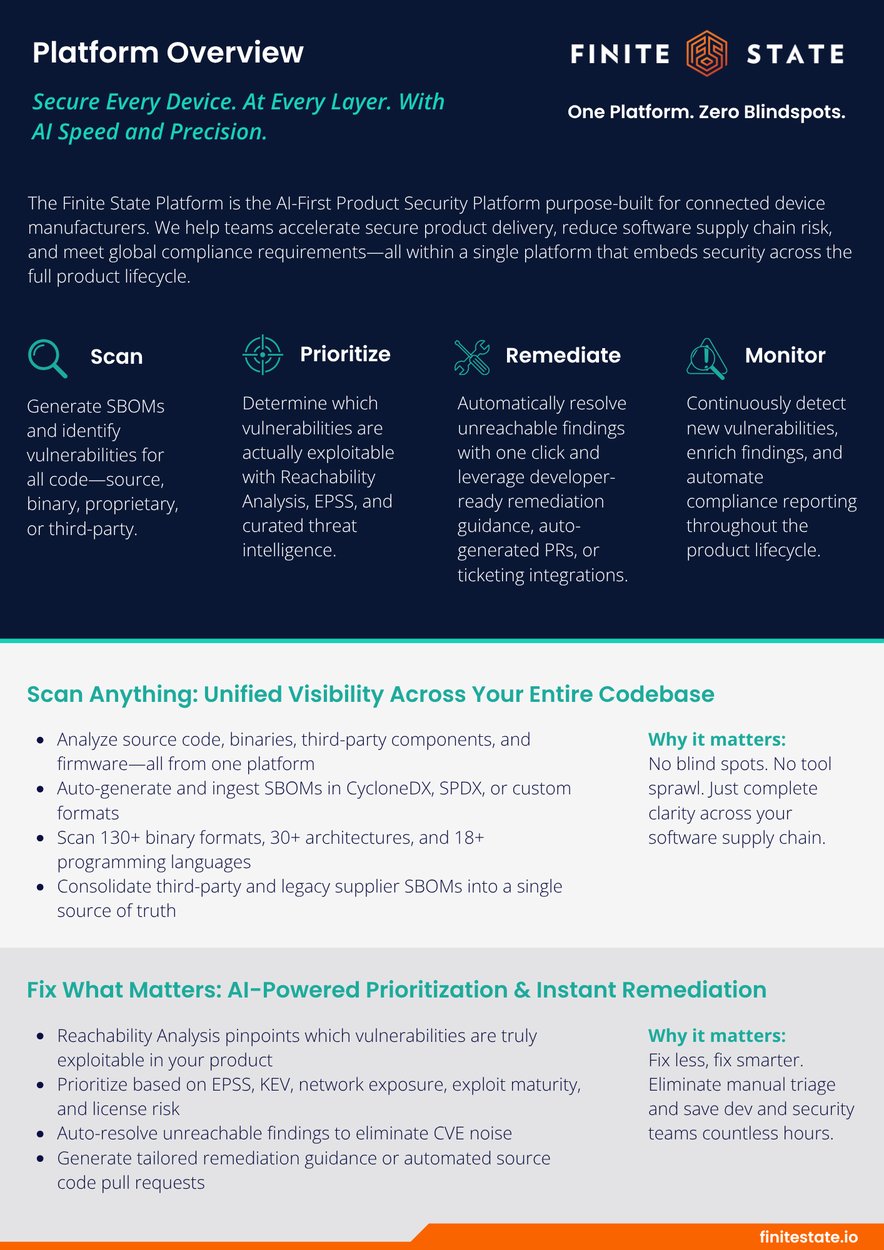 Platform Overview

Secure Every Device. At Every Layer. With AI Speed and Precision.

FINITE STATE

One Platform. Zero Blindspots.

The Finite State Platform is the AI-First Product Security Platform purpose-built for connected device manufacturers. We help teams accelerate secure product delivery, reduce software supply chain risk, and meet global compliance requirements—all within a single platform that embeds security across the full product lifecycle.

Scan

Generate SBOMs and identify vulnerabilities for all code—source, binary, proprietary, or third-party.

Prioritize

Determine which vulnerabilities are actually exploitable with Reachability Analysis, EPSS, and curated threat intelligence.

Remediate

Automatically resolve unreachable findings with one click and leverage developer-ready remediation guidance, auto-generated PRs, or ticketing integrations.

Monitor

Continuously detect new vulnerabilities, enrich findings, and automate compliance reporting throughout the product lifecycle.

Scan Anything: Unified Visibility Across Your Entire Codebase

- Analyze source code, binaries, third-party components, and firmware—all from one platform
- Auto-generate and ingest SBOMs in CycloneDX, SPDX, or custom formats
- Scan 130+ binary formats, 30+ architectures, and 18+ programming languages
- Consolidate third-party and legacy supplier SBOMs into a single source of truth

Why it matters:
No blind spots. No tool sprawl. Just complete clarity across your software supply chain.

Fix What Matters: AI-Powered Prioritization & Instant Remediation

- Reachability Analysis pinpoints which vulnerabilities are truly exploitable in your product
- Prioritize based on EPSS, KEV, network exposure, exploit maturity, and license risk
- Auto-resolve unreachable findings to eliminate CVE noise
- Generate tailored remediation guidance or automated source code pull requests

Why it matters:
Fix less, fix smarter. Eliminate manual triage and save dev and security teams countless hours.

finitestate.io